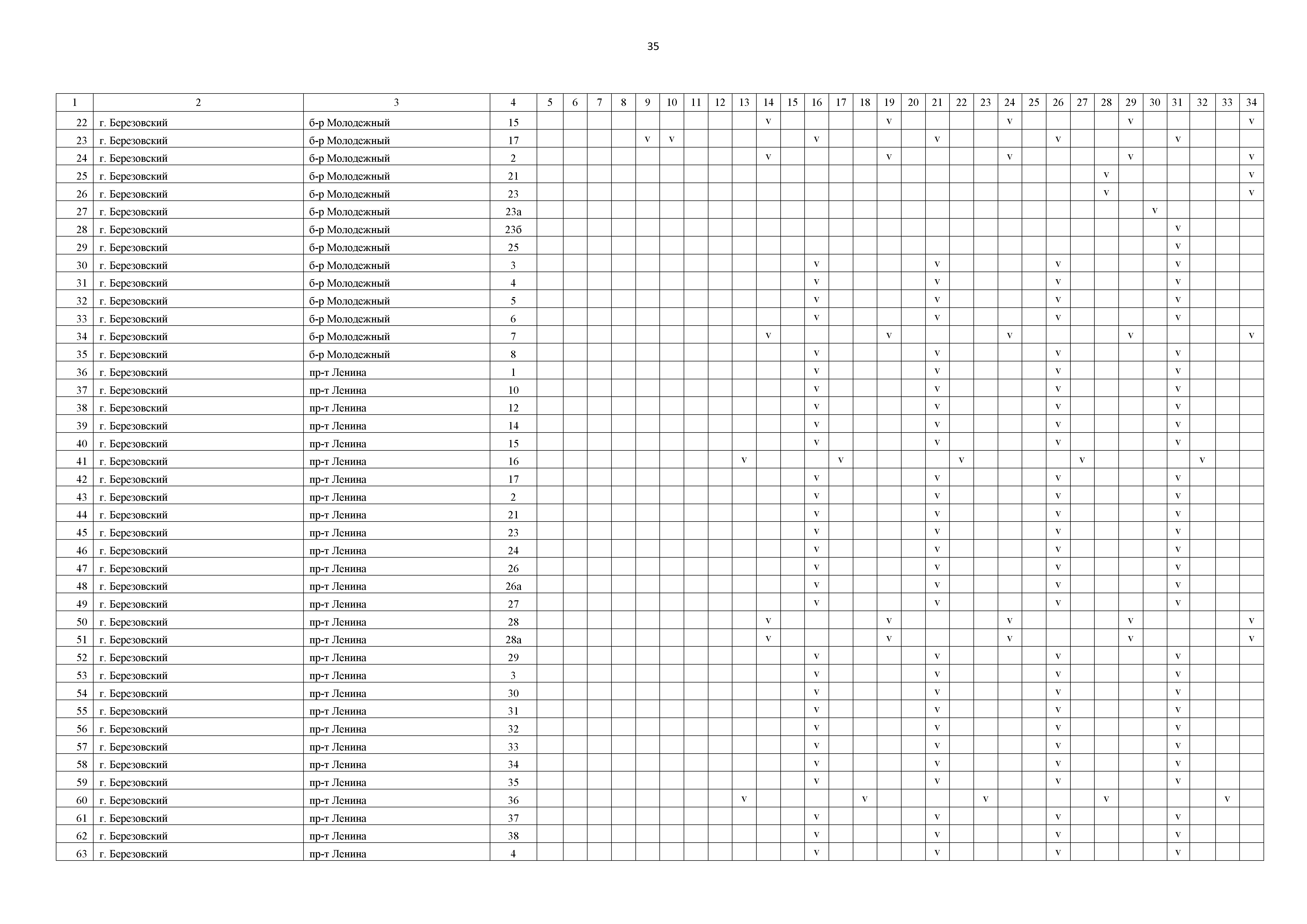 35

| 1 | 2 | 3 | 4 | 5 | 6 | 7 | 8 | 9 | 10 | 11 | 12 | 13 | 14 | 15 | 16 | 17 | 18 | 19 | 20 | 21 | 22 | 23 | 24 | 25 | 26 | 27 | 28 | 29 | 30 | 31 | 32 | 33 | 34 |
|---|---|---|---|---|---|---|---|---|---|---|---|---|---|---|---|---|---|---|---|---|---|---|---|---|---|---|---|---|---|---|---|---|---|
| 22 | г. Березовский | б-р Молодежный | 15 | | | | | | | | | | v | | | | | v | | | | | v | | | | | v | | | | | v |
| 23 | г. Березовский | б-р Молодежный | 17 | | | | | v | v | | | | | | v | | | | | v | | | | | v | | | | | v | | | |
| 24 | г. Березовский | б-р Молодежный | 2 | | | | | | | | | | v | | | | | v | | | | | v | | | | | v | | | | | v |
| 25 | г. Березовский | б-р Молодежный | 21 | | | | | | | | | | | | | | | | | | | | | | | | v | | | | | | v |
| 26 | г. Березовский | б-р Молодежный | 23 | | | | | | | | | | | | | | | | | | | | | | | | v | | | | | | v |
| 27 | г. Березовский | б-р Молодежный | 23а | | | | | | | | | | | | | | | | | | | | | | | | | | v | | | | |
| 28 | г. Березовский | б-р Молодежный | 23б | | | | | | | | | | | | | | | | | | | | | | | | | | | v | | | |
| 29 | г. Березовский | б-р Молодежный | 25 | | | | | | | | | | | | | | | | | | | | | | | | | | | v | | | |
| 30 | г. Березовский | б-р Молодежный | 3 | | | | | | | | | | | | v | | | | | v | | | | | v | | | | | v | | | |
| 31 | г. Березовский | б-р Молодежный | 4 | | | | | | | | | | | | v | | | | | v | | | | | v | | | | | v | | | |
| 32 | г. Березовский | б-р Молодежный | 5 | | | | | | | | | | | | v | | | | | v | | | | | v | | | | | v | | | |
| 33 | г. Березовский | б-р Молодежный | 6 | | | | | | | | | | | | v | | | | | v | | | | | v | | | | | v | | | |
| 34 | г. Березовский | б-р Молодежный | 7 | | | | | | | | | | v | | | | | v | | | | | v | | | | | v | | | | | v |
| 35 | г. Березовский | б-р Молодежный | 8 | | | | | | | | | | | | v | | | | | v | | | | | v | | | | | v | | | |
| 36 | г. Березовский | пр-т Ленина | 1 | | | | | | | | | | | | v | | | | | v | | | | | v | | | | | v | | | |
| 37 | г. Березовский | пр-т Ленина | 10 | | | | | | | | | | | | v | | | | | v | | | | | v | | | | | v | | | |
| 38 | г. Березовский | пр-т Ленина | 12 | | | | | | | | | | | | v | | | | | v | | | | | v | | | | | v | | | |
| 39 | г. Березовский | пр-т Ленина | 14 | | | | | | | | | | | | v | | | | | v | | | | | v | | | | | v | | | |
| 40 | г. Березовский | пр-т Ленина | 15 | | | | | | | | | | | | v | | | | | v | | | | | v | | | | | v | | | |
| 41 | г. Березовский | пр-т Ленина | 16 | | | | | | | | | v | | | | v | | | | | v | | | | | v | | | | | v | | |
| 42 | г. Березовский | пр-т Ленина | 17 | | | | | | | | | | | | v | | | | | v | | | | | v | | | | | v | | | |
| 43 | г. Березовский | пр-т Ленина | 2 | | | | | | | | | | | | v | | | | | v | | | | | v | | | | | v | | | |
| 44 | г. Березовский | пр-т Ленина | 21 | | | | | | | | | | | | v | | | | | v | | | | | v | | | | | v | | | |
| 45 | г. Березовский | пр-т Ленина | 23 | | | | | | | | | | | | v | | | | | v | | | | | v | | | | | v | | | |
| 46 | г. Березовский | пр-т Ленина | 24 | | | | | | | | | | | | v | | | | | v | | | | | v | | | | | v | | | |
| 47 | г. Березовский | пр-т Ленина | 26 | | | | | | | | | | | | v | | | | | v | | | | | v | | | | | v | | | |
| 48 | г. Березовский | пр-т Ленина | 26а | | | | | | | | | | | | v | | | | | v | | | | | v | | | | | v | | | |
| 49 | г. Березовский | пр-т Ленина | 27 | | | | | | | | | | | | v | | | | | v | | | | | v | | | | | v | | | |
| 50 | г. Березовский | пр-т Ленина | 28 | | | | | | | | | | v | | | | | v | | | | | v | | | | | v | | | | | v |
| 51 | г. Березовский | пр-т Ленина | 28а | | | | | | | | | | v | | | | | v | | | | | v | | | | | v | | | | | v |
| 52 | г. Березовский | пр-т Ленина | 29 | | | | | | | | | | | | v | | | | | v | | | | | v | | | | | v | | | |
| 53 | г. Березовский | пр-т Ленина | 3 | | | | | | | | | | | | v | | | | | v | | | | | v | | | | | v | | | |
| 54 | г. Березовский | пр-т Ленина | 30 | | | | | | | | | | | | v | | | | | v | | | | | v | | | | | v | | | |
| 55 | г. Березовский | пр-т Ленина | 31 | | | | | | | | | | | | v | | | | | v | | | | | v | | | | | v | | | |
| 56 | г. Березовский | пр-т Ленина | 32 | | | | | | | | | | | | v | | | | | v | | | | | v | | | | | v | | | |
| 57 | г. Березовский | пр-т Ленина | 33 | | | | | | | | | | | | v | | | | | v | | | | | v | | | | | v | | | |
| 58 | г. Березовский | пр-т Ленина | 34 | | | | | | | | | | | | v | | | | | v | | | | | v | | | | | v | | | |
| 59 | г. Березовский | пр-т Ленина | 35 | | | | | | | | | | | | v | | | | | v | | | | | v | | | | | v | | | |
| 60 | г. Березовский | пр-т Ленина | 36 | | | | | | | | | v | | | | | v | | | | | v | | | | | v | | | | | v | |
| 61 | г. Березовский | пр-т Ленина | 37 | | | | | | | | | | | | v | | | | | v | | | | | v | | | | | v | | | |
| 62 | г. Березовский | пр-т Ленина | 38 | | | | | | | | | | | | v | | | | | v | | | | | v | | | | | v | | | |
| 63 | г. Березовский | пр-т Ленина | 4 | | | | | | | | | | | | v | | | | | v | | | | | v | | | | | v | | | |